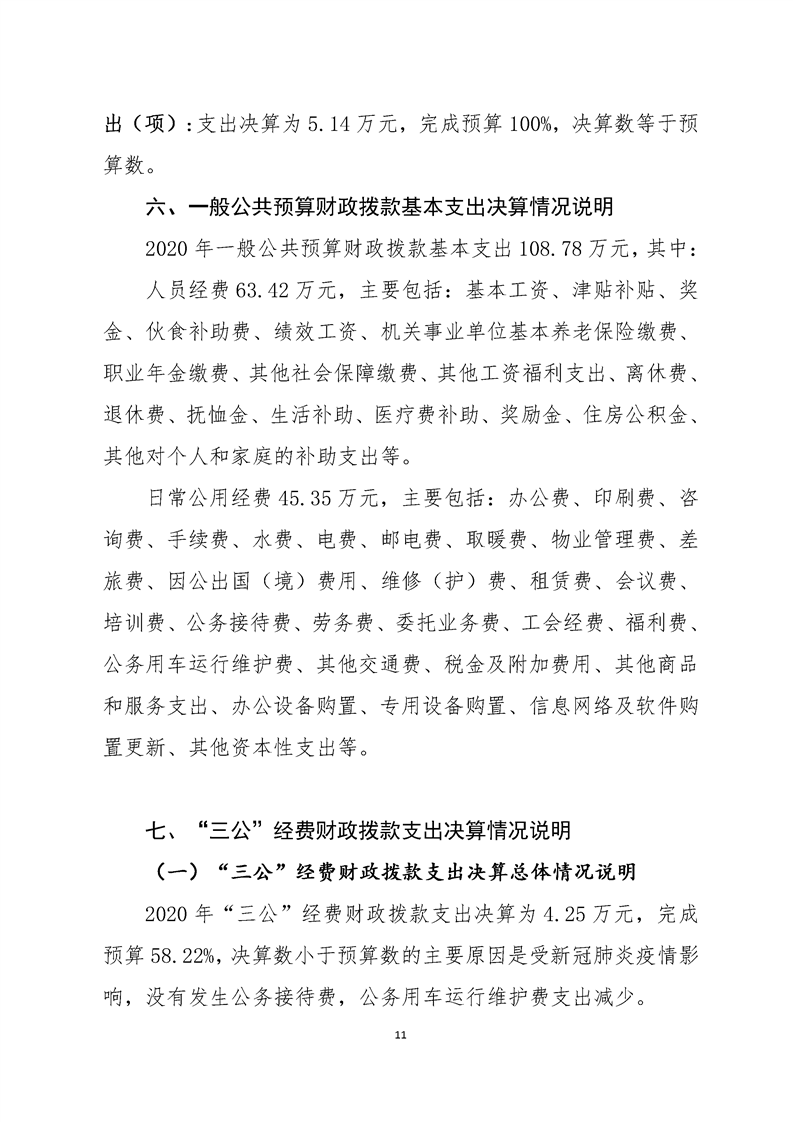 出（项）：支出决算为 5.14 万元，完成预算 100%，决算数等于预算数。

六、一般公共预算财政拨款基本支出决算情况说明

2020 年一般公共预算财政拨款基本支出 108.78 万元，其中：

人员经费 63.42 万元，主要包括：基本工资、津贴补贴、奖金、伙食补助费、绩效工资、机关事业单位基本养老保险缴费、职业年金缴费、其他社会保障缴费、其他工资福利支出、离休费、退休费、抚恤金、生活补助、医疗费补助、奖励金、住房公积金、其他对个人和家庭的补助支出等。

日常公用经费 45.35 万元，主要包括：办公费、印刷费、咨询费、手续费、水费、电费、邮电费、取暖费、物业管理费、差旅费、因公出国（境）费用、维修（护）费、租赁费、会议费、培训费、公务接待费、劳务费、委托业务费、工会经费、福利费、公务用车运行维护费、其他交通费、税金及附加费用、其他商品和服务支出、办公设备购置、专用设备购置、信息网络及软件购置更新、其他资本性支出等。

七、“三公”经费财政拨款支出决算情况说明

（一）“三公”经费财政拨款支出决算总体情况说明

2020 年“三公”经费财政拨款支出决算为 4.25 万元，完成预算 58.22%，决算数小于预算数的主要原因是受新冠肺炎疫情影响，没有发生公务接待费，公务用车运行维护费支出减少。

11